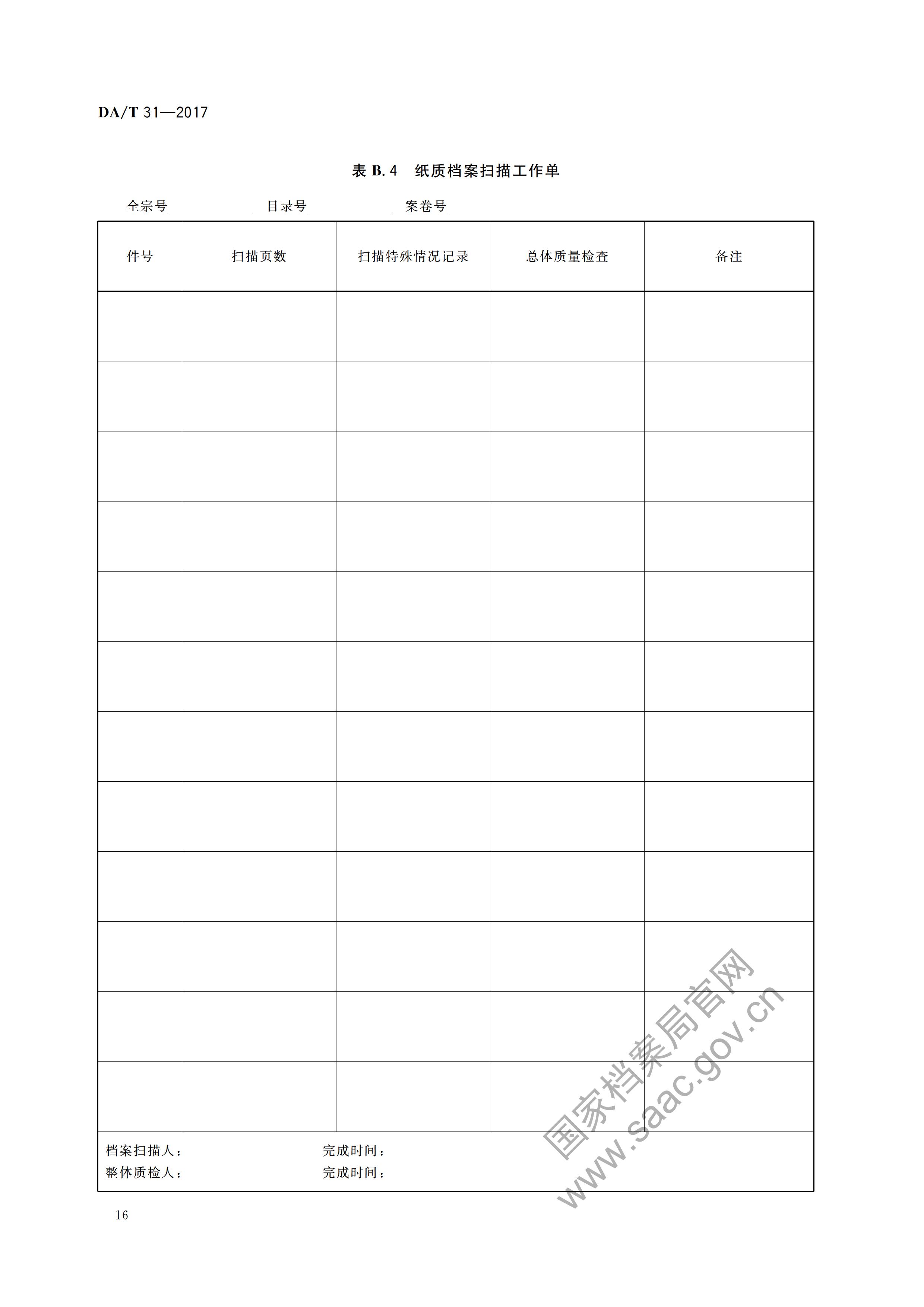 DA/T 31—2017

表B.4 纸质档案扫描工作单

全宗号____ 目录号____ 案卷号____

| 件号 | 扫描页数 | 扫描特殊情况记录 | 总体质量检查 | 备注 |
|---|---|---|---|---|
| | | | | |
| | | | | |
| | | | | |
| | | | | |
| | | | | |
| | | | | |
| | | | | |
| | | | | |
| | | | | |
| | | | | |
| | | | | |
| | | | | |

档案扫描人： 完成时间：
整体质检人： 完成时间：

16

国家档案局官网
www.saac.gov.cn